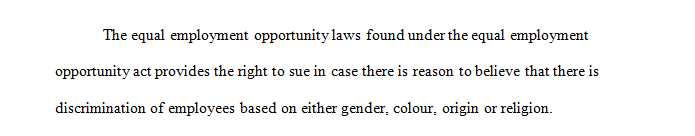 The equal employment opportunity laws found under the equal employment opportunity act provides the right to sue in case there is reason to believe that there is discrimination of employees based on either gender, colour, origin or religion.